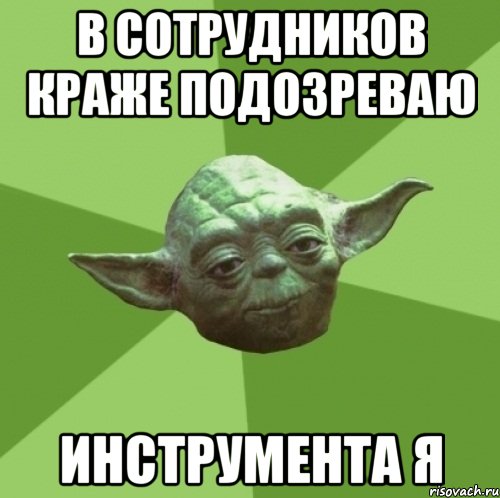 В СОТРУДНИКОВ КРАЖЕ ПОДОЗРЕВАЮ

ИНСТРУМЕНТА Я

risovach.ru